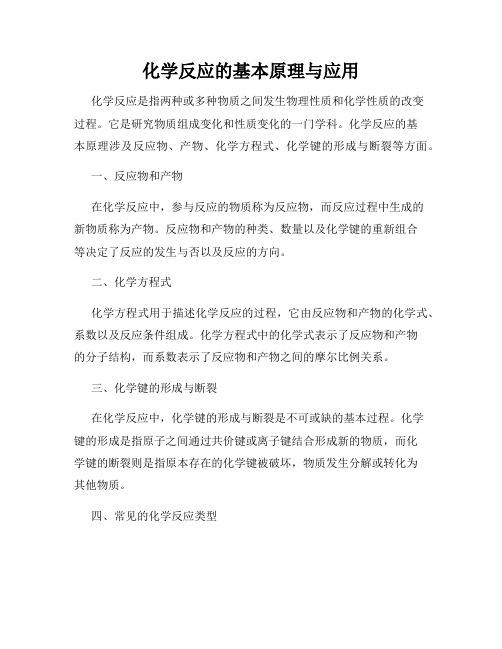 化学反应的基本原理与应用

化学反应是指两种或多种物质之间发生物理性质和化学性质的改变过程。它是研究物质组成变化和性质变化的一门学科。化学反应的基本原理涉及反应物、产物、化学方程式、化学键的形成与断裂等方面。

一、反应物和产物

在化学反应中，参与反应的物质称为反应物，而反应过程中生成的新物质称为产物。反应物和产物的种类、数量以及化学键的重新组合等决定了反应的发生与否以及反应的方向。

二、化学方程式

化学方程式用于描述化学反应的过程，它由反应物和产物的化学式、系数以及反应条件组成。化学方程式中的化学式表示了反应物和产物的分子结构，而系数表示了反应物和产物之间的摩尔比例关系。

三、化学键的形成与断裂

在化学反应中，化学键的形成与断裂是不可或缺的基本过程。化学键的形成是指原子之间通过共价键或离子键结合形成新的物质，而化学键的断裂则是指原本存在的化学键被破坏，物质发生分解或转化为其他物质。

四、常见的化学反应类型